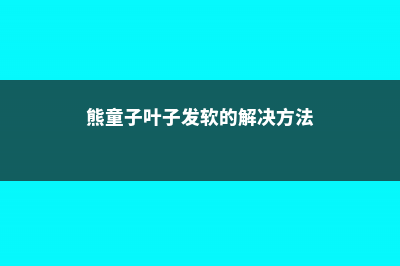 熊童子叶子发软的解决方法